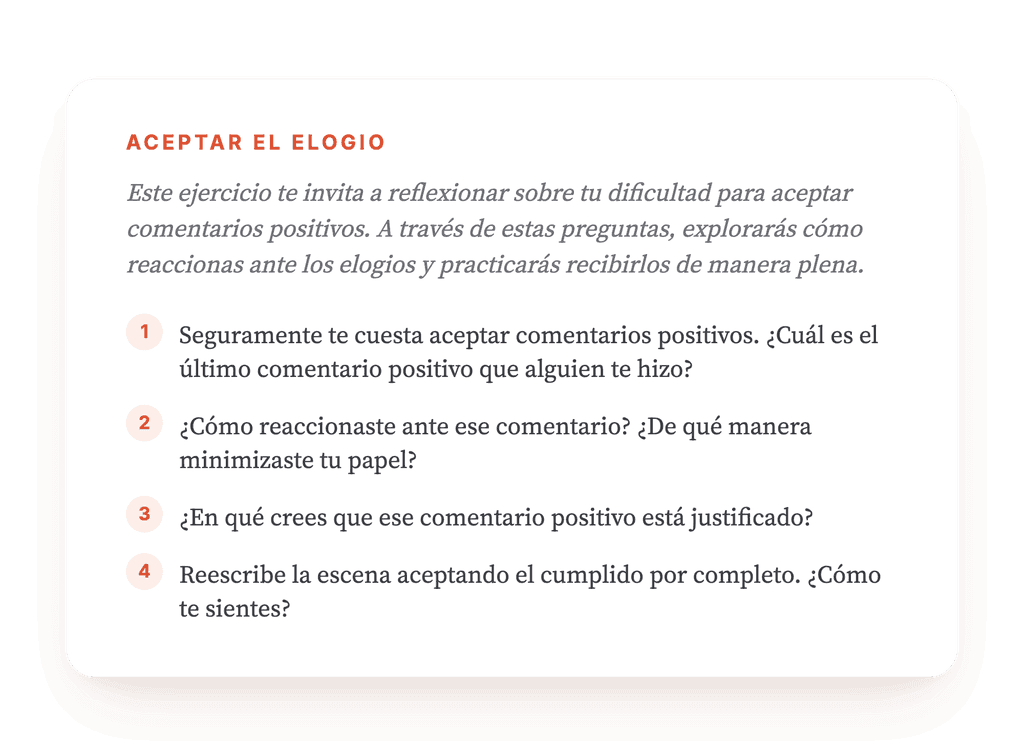 ACEPTAR EL ELOGIO

Este ejercicio te invita a reflexionar sobre tu dificultad para aceptar comentarios positivos. A través de estas preguntas, explorarás cómo reaccionas ante los elogios y practicarás recibirlos de manera plena.

1 Seguramente te cuesta aceptar comentarios positivos. ¿Cuál es el último comentario positivo que alguien te hizo?

2 ¿Cómo reaccionaste ante ese comentario? ¿De qué manera minimizaste tu papel?

3 ¿En qué crees que ese comentario positivo está justificado?

4 Reescribe la escena aceptando el cumplido por completo. ¿Cómo te sientes?